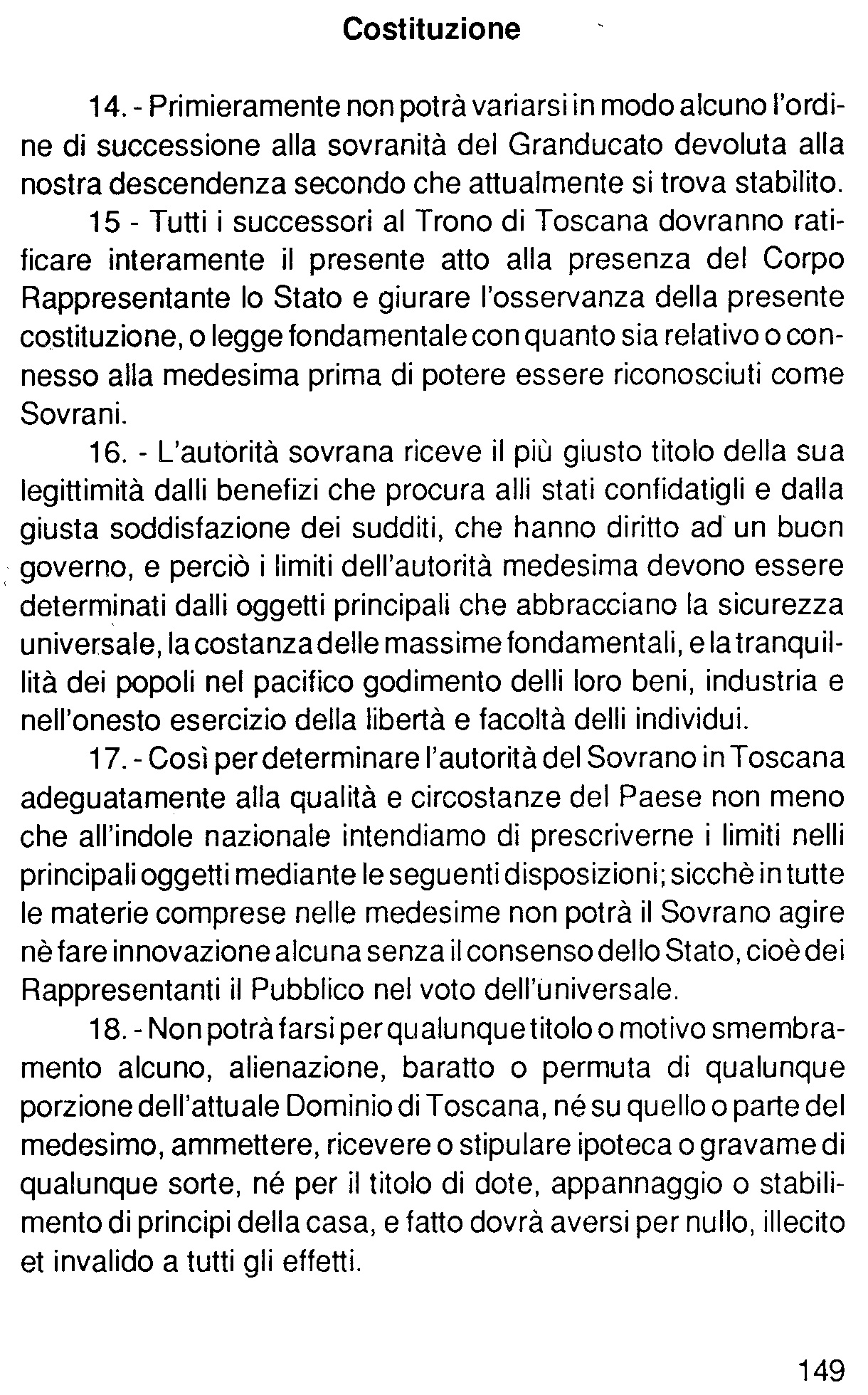 Costituzione

14. - Primieramente non potrà variarsi in modo alcuno l'ordine di successione alla sovranità del Granducato devoluta alla nostra descendenza secondo che attualmente si trova stabilito.

15 - Tutti i successori al Trono di Toscana dovranno ratificare interamente il presente atto alla presenza del Corpo Rappresentante lo Stato e giurare l'osservanza della presente costituzione, o legge fondamentale con quanto sia relativo o connesso alla medesima prima di potere essere riconosciuti come Sovrani.

16. - L'autorità sovrana riceve il più giusto titolo della sua legittimità dalli benefizi che procura alli stati confidatigli e dalla giusta soddisfazione dei sudditi, che hanno diritto ad un buon governo, e perciò i limiti dell'autorità medesima devono essere determinati dalli oggetti principali che abbracciano la sicurezza universale, la costanza delle massime fondamentali, e la tranquillità dei popoli nel pacifico godimento delli loro beni, industria e nell'onesto esercizio della libertà e facoltà delli individui.

17. - Così per determinare l'autorità del Sovrano in Toscana adeguatamente alla qualità e circostanze del Paese non meno che all'indole nazionale intendiamo di prescriverne i limiti nelli principali oggetti mediante le seguenti disposizioni; sicchè in tutte le materie comprese nelle medesime non potrà il Sovrano agire nè fare innovazione alcuna senza il consenso dello Stato, cioè dei Rappresentanti il Pubblico nel voto dell'universale.

18. - Non potrà farsi per qualunque titolo o motivo smembramento alcuno, alienazione, baratto o permuta di qualunque porzione dell'attuale Dominio di Toscana, né su quello o parte del medesimo, ammettere, ricevere o stipulare ipoteca o gravame di qualunque sorte, né per il titolo di dote, appannaggio o stabilimento di principi della casa, e fatto dovrà aversi per nullo, illecito et invalido a tutti gli effetti.

149